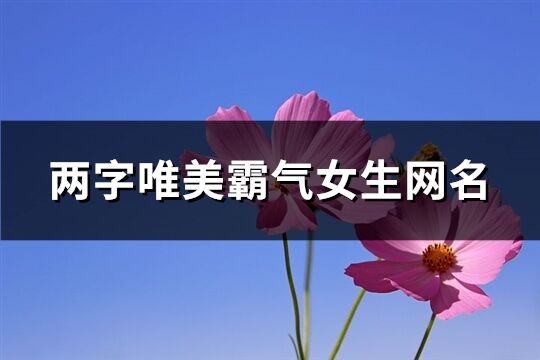 两字唯美霸气女生网名